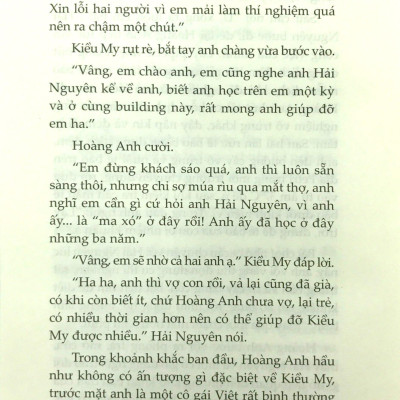 Xin lỗi hai người vì em mải làm thí nghiệm quá nên ra chậm một chút."

Kiều My rụt rè, bắt tay anh chàng vừa bước vào.

"Vâng, em chào anh, em cũng nghe anh Hải Nguyên kể về anh, biết anh học trên em một kỳ và ở cùng building này, rất mong anh giúp đỡ em ha."

Hoàng Anh cười.

"Em đừng khách sáo quá, anh thì luôn sẵn sàng thôi, nhưng chỉ sợ múa rìu qua mắt thợ, anh nghĩ em cần gì cứ hỏi anh Hải Nguyên, vì anh ấy... là "ma xó" ở đây rồi! Anh ấy đã học ở đây những ba năm."

"Vâng, em sẽ nhờ cả hai anh ạ." Kiều My đáp lời.

"Ha ha, anh thì vợ con rồi, vả lại cũng đã già, có khi còn biết ít, chứ Hoàng Anh chưa vợ, lại trẻ, có nhiều thời gian hơn nên có thể giúp đỡ Kiều My được nhiều." Hải Nguyên nói.

Trong khoảnh khắc ban đầu, Hoàng Anh hầu như không có ấn tượng gì đặc biệt về Kiều My, trước mặt anh là một cô gái Việt rất bình thường